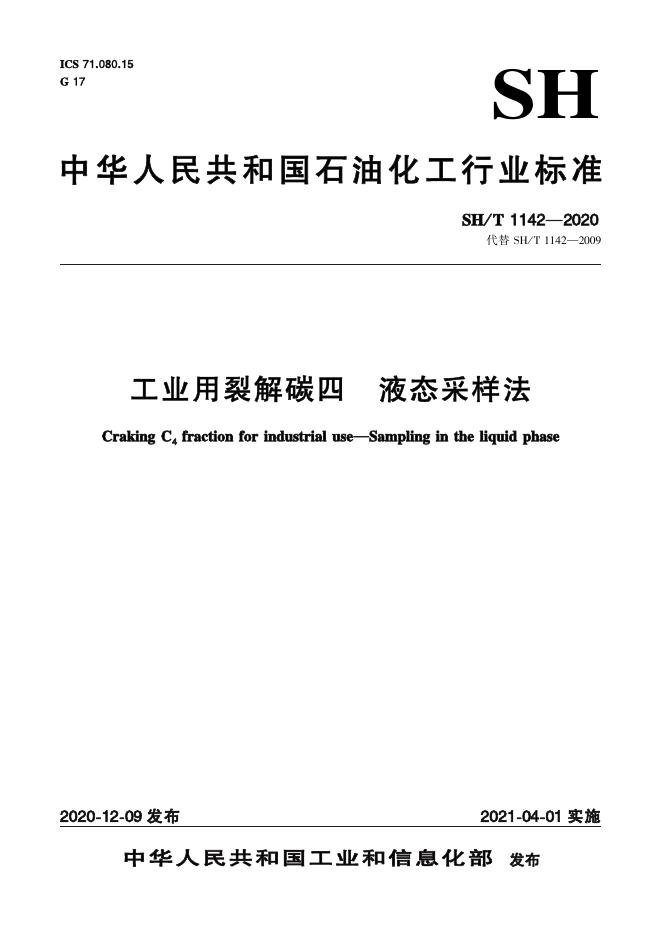 ICS 71.080.15
G 17

SH

中华人民共和国石油化工行业标准

SH/T 1142—2020
代替 SH/T 1142—2009

工业用裂解碳四　液态采样法

Craking $C_4$ fraction for industrial use—Sampling in the liquid phase

2020-12-09 发布

2021-04-01 实施

中华人民共和国工业和信息化部　发布